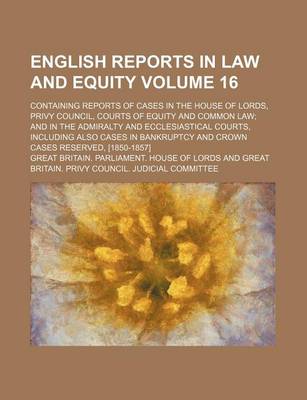 ENGLISH REPORTS IN LAW AND EQUITY VOLUME 16

CONTAINING REPORTS OF CASES IN THE HOUSE OF LORDS, PRIVY COUNCIL, COURTS OF EQUITY AND COMMON LAW; AND IN THE ADMIRALTY AND ECCLESIASTICAL COURTS, INCLUDING ALSO CASES IN BANKRUPTCY AND CROWN CASES RESERVED. [1850-1857]

GREAT BRITAIN. PARLIAMENT. HOUSE OF LORDS AND GREAT BRITAIN. PRIVY COUNCIL. JUDICIAL COMMITTEE